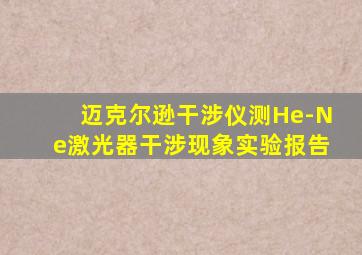 迈克尔逊干涉仪测He-Ne激光器干涉现象实验报告